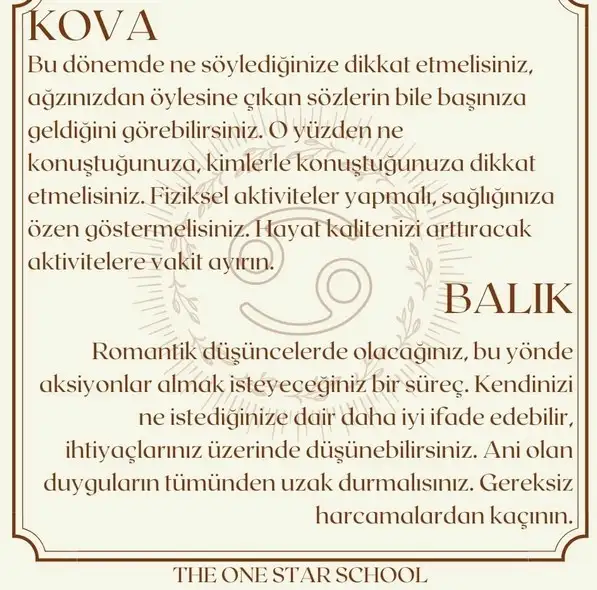 KOVA

Bu dönemde ne söylediğinize dikkat etmelisiniz, ağzınızdan öylesine çıkan sözlerin bile başınıza geldiğini görebilirsiniz. O yüzden ne konuştuğunuza, kimlerle konuştuğunuza dikkat etmelisiniz. Fiziksel aktiviteler yapmalı, sağlığınıza özen göstermelisiniz. Hayat kalitenizi arttıracak aktivitelere vakit ayırın.

BALIK

Romantik düşüncelerde olacağınız, bu yönde aksiyonlar almak isteyeceğiniz bir süreç. Kendinizi ne istediğinize dair daha iyi ifade edebilir, ihtiyaçlarınız üzerinde düşünebilirsiniz. Ani olan duyguların tümünden uzak durmalısınız. Gereksiz harcamalardan kaçının.

THE ONE STAR SCHOOL